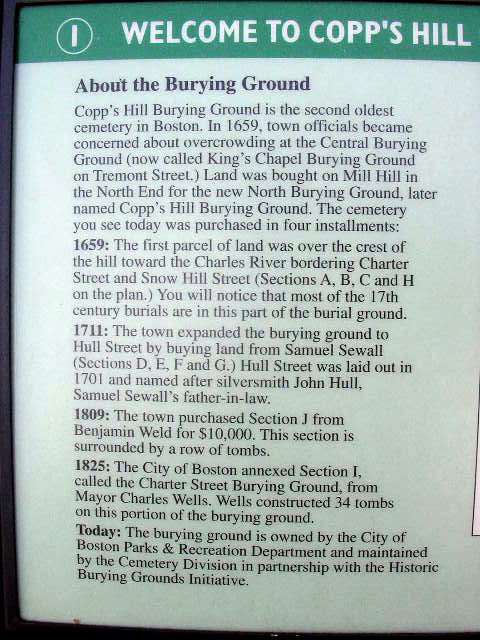 1 WELCOME TO COPP'S HILL

About the Burying Ground

Copp's Hill Burying Ground is the second oldest cemetery in Boston. In 1659, town officials became concerned about overcrowding at the Central Burying Ground (now called King's Chapel Burying Ground on Tremont Street.) Land was bought on Mill Hill in the North End for the new North Burying Ground, later named Copp's Hill Burying Ground. The cemetery you see today was purchased in four installments:

1659: The first parcel of land was over the crest of the hill toward the Charles River bordering Charter Street and Snow Hill Street (Sections A, B, C and H on the plan.) You will notice that most of the 17th century burials are in this part of the burial ground.

1711: The town expanded the burying ground to Hull Street by buying land from Samuel Sewall (Sections D, E, F and G.) Hull Street was laid out in 1701 and named after silversmith John Hull, Samuel Sewall's father-in-law.

1809: The town purchased Section J from Benjamin Weld for $10,000. This section is surrounded by a row of tombs.

1825: The City of Boston annexed Section I, called the Charter Street Burying Ground, from Mayor Charles Wells. Wells constructed 34 tombs on this portion of the burying ground.

Today: The burying ground is owned by the City of Boston Parks & Recreation Department and maintained by the Cemetery Division in partnership with the Historic Burying Grounds Initiative.